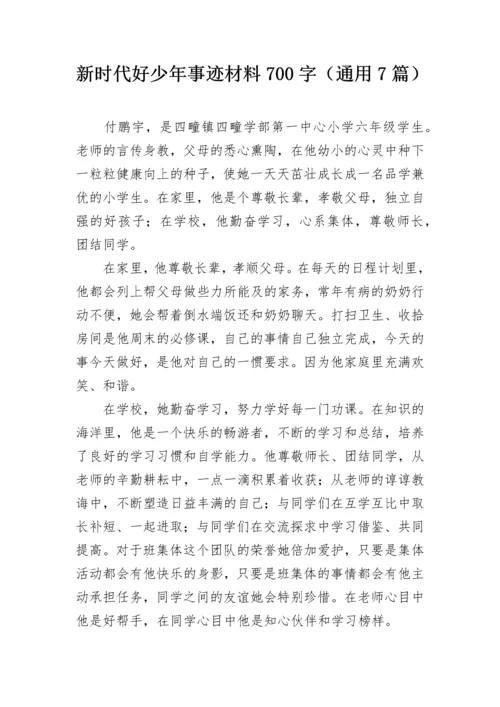 新时代好少年事迹材料 700 字（通用 7 篇）

付鹏宇，是四疃镇四疃学部第一中心小学六年级学生。老师的言传身教，父母的悉心熏陶，在他幼小的心灵中种下一粒粒健康向上的种子，使她一天天茁壮成长成一名品学兼优的小学生。在家里，他是个尊敬长辈，孝敬父母，独立自强的好孩子；在学校，他勤奋学习，心系集体，尊敬师长，团结同学。

在家里，他尊敬长辈，孝顺父母。在每天的日程计划里，他都会列上帮父母做些力所能及的家务，常年有病的奶奶行动不便，她会帮着倒水端饭还和奶奶聊天。打扫卫生、收拾房间是他周末的必修课，自己的事情自己独立完成，今天的事今天做好，是他对自己的一惯要求。因为他家庭里充满欢笑、和谐。

在学校，她勤奋学习，努力学好每一门功课。在知识的海洋里，他是一个快乐的畅游者，不断的学习和总结，培养了良好的学习习惯和自学能力。他尊敬师长、团结同学，从老师的辛勤耕耘中，一点一滴积累着收获；从老师的谆谆教诲中，不断塑造日益丰满的自己；与同学们在互学互比中取长补短、一起进取；与同学们在交流探求中学习借鉴、共同提高。对于班集体这个团队的荣誉她倍加爱护，只要是集体活动都会有他快乐的身影，只要是班集体的事情都会有他主动承担任务，同学之间的友谊她会特别珍惜。在老师心目中他是好帮手，在同学心目中他是知心伙伴和学习榜样。